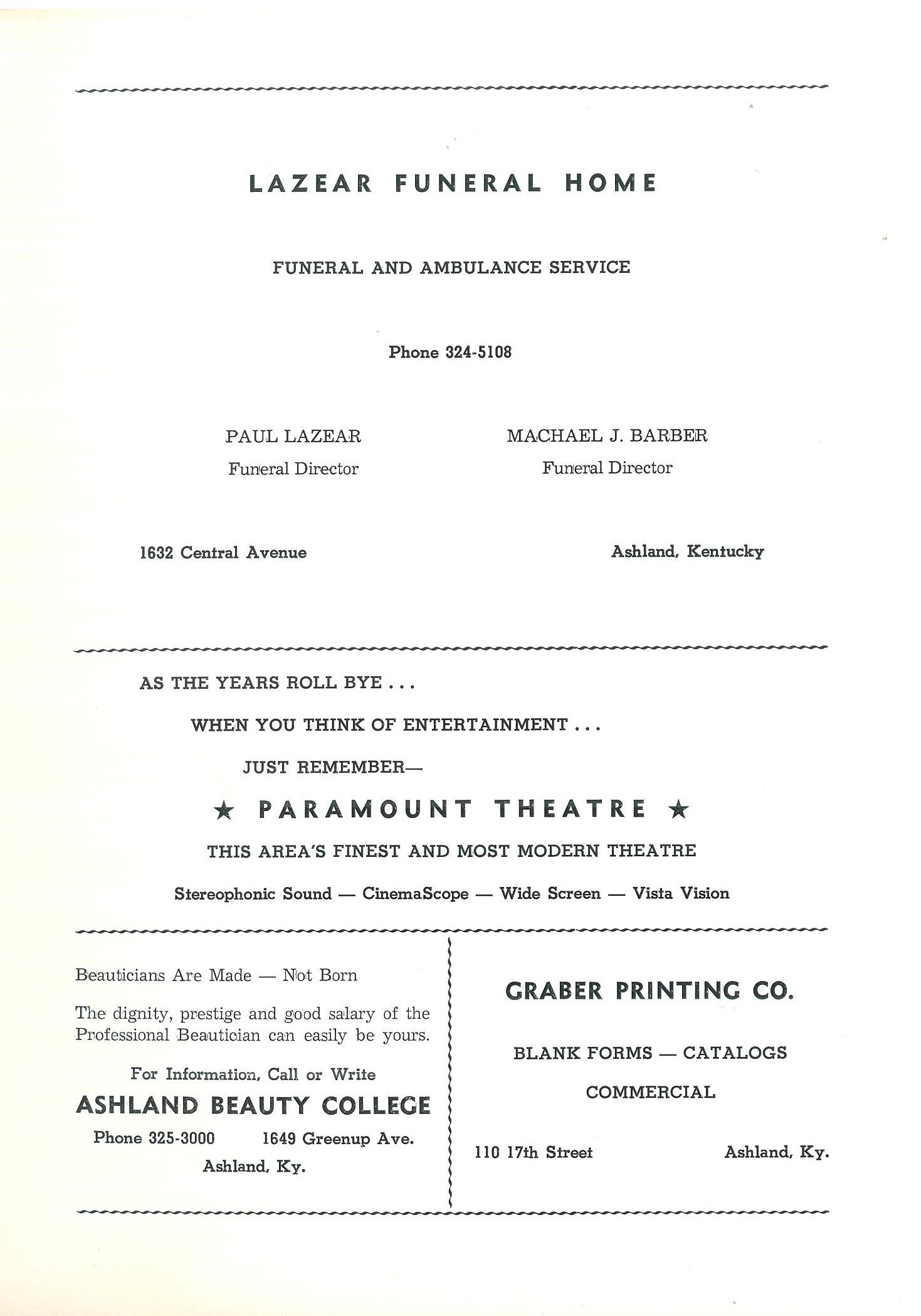 LAZEAR FUNERAL HOME

FUNERAL AND AMBULANCE SERVICE

Phone 324-5108

PAUL LAZEAR
Funeral Director

MACHAEL J. BARBER
Funeral Director

1632 Central Avenue

Ashland, Kentucky

AS THE YEARS ROLL BYE . . .

WHEN YOU THINK OF ENTERTAINMENT . . .

JUST REMEMBER—

★ PARAMOUNT THEATRE ★

THIS AREA'S FINEST AND MOST MODERN THEATRE

Stereophonic Sound — CinemaScope — Wide Screen — Vista Vision

Beauticians Are Made — Not Born

The dignity, prestige and good salary of the Professional Beautician can easily be yours.

For Information, Call or Write

ASHLAND BEAUTY COLLEGE

Phone 325-3000 1649 Greenup Ave.

Ashland, Ky.

GRABER PRINTING CO.

BLANK FORMS — CATALOGS

COMMERCIAL

110 17th Street Ashland, Ky.